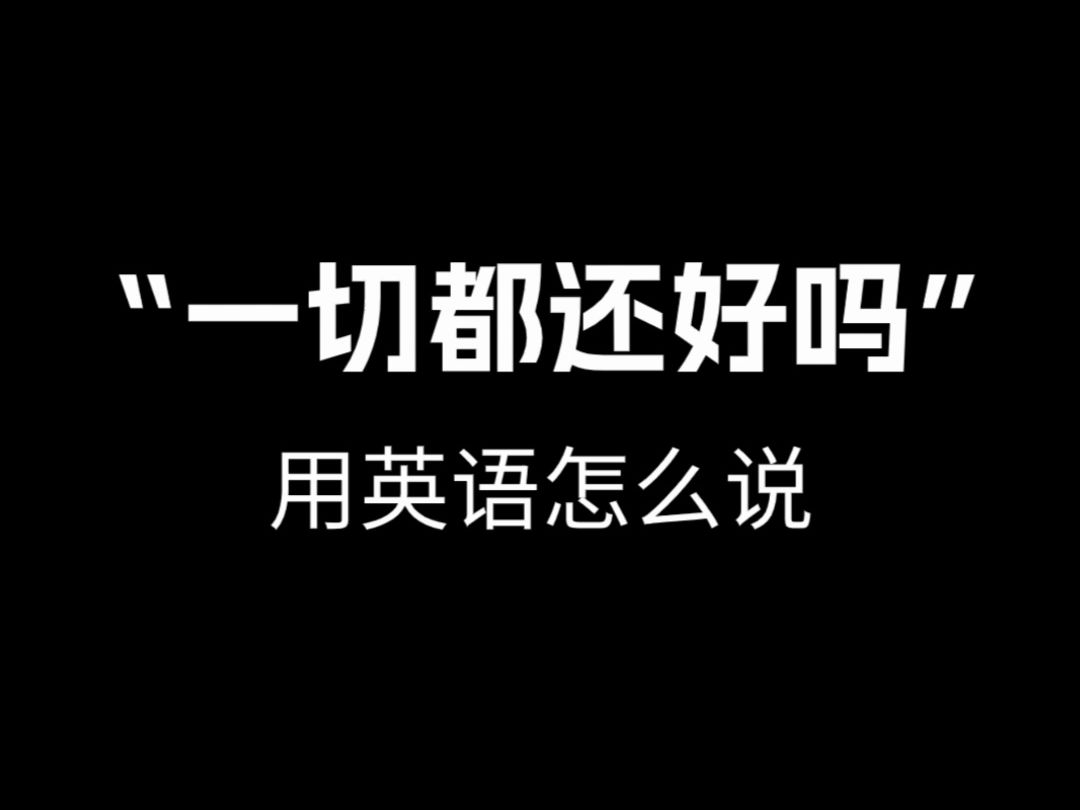 "一切都还好吗"

用英语怎么说